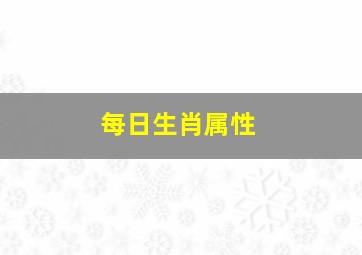 每日生肖属性